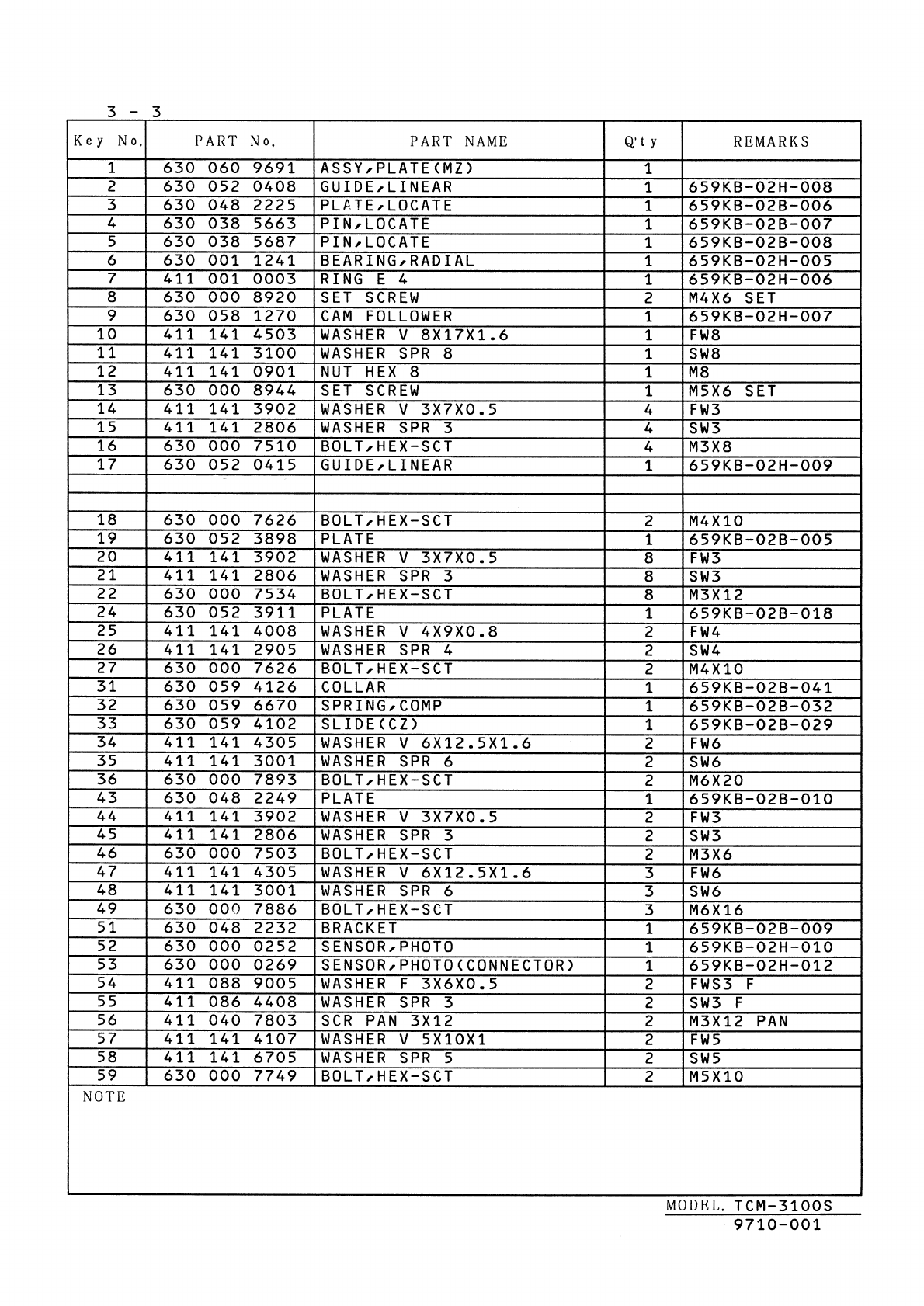 3 - 3

| Key No. | PART No. | PART NAME | Q'ty | REMARKS |
|---|---|---|---|---|
| 1 | 630 060 9691 | ASSY,PLATE(MZ) | 1 | |
| 2 | 630 052 0408 | GUIDE,LINEAR | 1 | 659KB-02H-008 |
| 3 | 630 048 2225 | PLATE,LOCATE | 1 | 659KB-02B-006 |
| 4 | 630 038 5663 | PIN,LOCATE | 1 | 659KB-02B-007 |
| 5 | 630 038 5687 | PIN,LOCATE | 1 | 659KB-02B-008 |
| 6 | 630 001 1241 | BEARING,RADIAL | 1 | 659KB-02H-005 |
| 7 | 411 001 0003 | RING E 4 | 1 | 659KB-02H-006 |
| 8 | 630 000 8920 | SET SCREW | 2 | M4X6 SET |
| 9 | 630 058 1270 | CAM FOLLOWER | 1 | 659KB-02H-007 |
| 10 | 411 141 4503 | WASHER V 8X17X1.6 | 1 | FW8 |
| 11 | 411 141 3100 | WASHER SPR 8 | 1 | SW8 |
| 12 | 411 141 0901 | NUT HEX 8 | 1 | M8 |
| 13 | 630 000 8944 | SET SCREW | 1 | M5X6 SET |
| 14 | 411 141 3902 | WASHER V 3X7X0.5 | 4 | FW3 |
| 15 | 411 141 2806 | WASHER SPR 3 | 4 | SW3 |
| 16 | 630 000 7510 | BOLT,HEX-SCT | 4 | M3X8 |
| 17 | 630 052 0415 | GUIDE,LINEAR | 1 | 659KB-02H-009 |
| | | | | |
| | | | | |
| 18 | 630 000 7626 | BOLT,HEX-SCT | 2 | M4X10 |
| 19 | 630 052 3898 | PLATE | 1 | 659KB-02B-005 |
| 20 | 411 141 3902 | WASHER V 3X7X0.5 | 8 | FW3 |
| 21 | 411 141 2806 | WASHER SPR 3 | 8 | SW3 |
| 22 | 630 000 7534 | BOLT,HEX-SCT | 8 | M3X12 |
| 24 | 630 052 3911 | PLATE | 1 | 659KB-02B-018 |
| 25 | 411 141 4008 | WASHER V 4X9X0.8 | 2 | FW4 |
| 26 | 411 141 2905 | WASHER SPR 4 | 2 | SW4 |
| 27 | 630 000 7626 | BOLT,HEX-SCT | 2 | M4X10 |
| 31 | 630 059 4126 | COLLAR | 1 | 659KB-02B-041 |
| 32 | 630 059 6670 | SPRING,COMP | 1 | 659KB-02B-032 |
| 33 | 630 059 4102 | SLIDE(CZ) | 1 | 659KB-02B-029 |
| 34 | 411 141 4305 | WASHER V 6X12.5X1.6 | 2 | FW6 |
| 35 | 411 141 3001 | WASHER SPR 6 | 2 | SW6 |
| 36 | 630 000 7893 | BOLT,HEX-SCT | 2 | M6X20 |
| 43 | 630 048 2249 | PLATE | 1 | 659KB-02B-010 |
| 44 | 411 141 3902 | WASHER V 3X7X0.5 | 2 | FW3 |
| 45 | 411 141 2806 | WASHER SPR 3 | 2 | SW3 |
| 46 | 630 000 7503 | BOLT,HEX-SCT | 2 | M3X6 |
| 47 | 411 141 4305 | WASHER V 6X12.5X1.6 | 3 | FW6 |
| 48 | 411 141 3001 | WASHER SPR 6 | 3 | SW6 |
| 49 | 630 000 7886 | BOLT,HEX-SCT | 3 | M6X16 |
| 51 | 630 048 2232 | BRACKET | 1 | 659KB-02B-009 |
| 52 | 630 000 0252 | SENSOR,PHOTO | 1 | 659KB-02H-010 |
| 53 | 630 000 0269 | SENSOR,PHOTO(CONNECTOR) | 1 | 659KB-02H-012 |
| 54 | 411 088 9005 | WASHER F 3X6X0.5 | 2 | FWS3 F |
| 55 | 411 086 4408 | WASHER SPR 3 | 2 | SW3 F |
| 56 | 411 040 7803 | SCR PAN 3X12 | 2 | M3X12 PAN |
| 57 | 411 141 4107 | WASHER V 5X10X1 | 2 | FW5 |
| 58 | 411 141 6705 | WASHER SPR 5 | 2 | SW5 |
| 59 | 630 000 7749 | BOLT,HEX-SCT | 2 | M5X10 |

NOTE

MODEL. TCM-3100S
9710-001